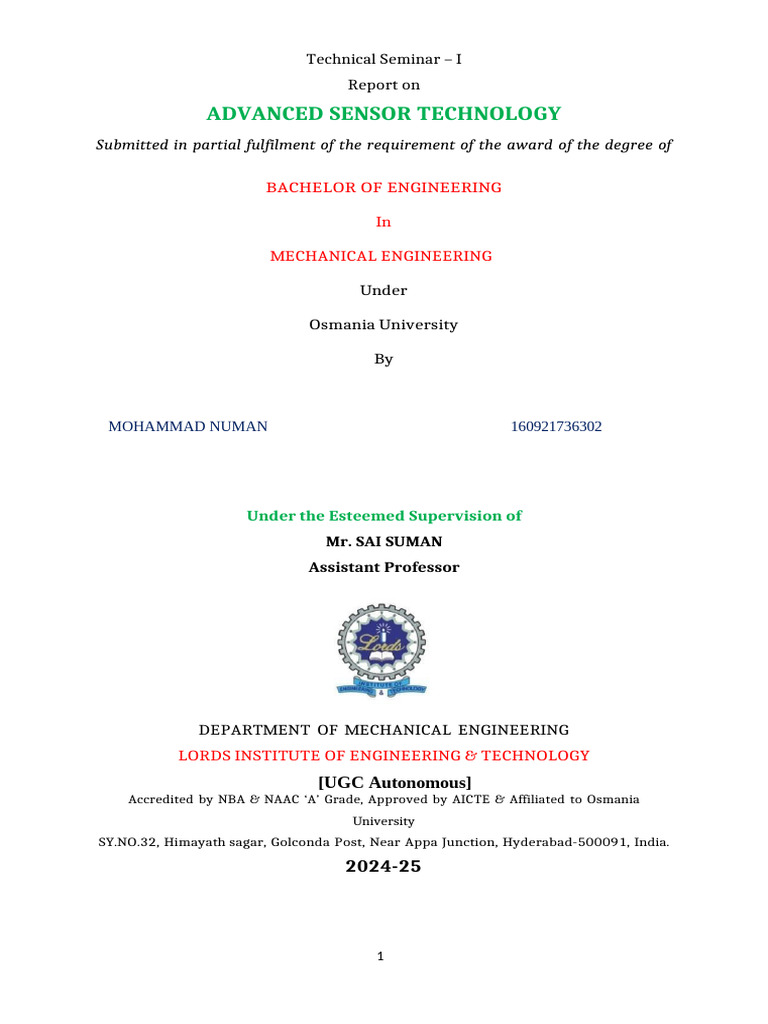 Technical Seminar – I

Report on

ADVANCED SENSOR TECHNOLOGY

Submitted in partial fulfilment of the requirement of the award of the degree of

BACHELOR OF ENGINEERING

In

MECHANICAL ENGINEERING

Under

Osmania University

By

MOHAMMAD NUMAN 160921736302

Under the Esteemed Supervision of

Mr. SAI SUMAN

Assistant Professor

Lords

INSTITUTE OF ENGINEERING & TECHNOLOGY

DEPARTMENT OF MECHANICAL ENGINEERING

LORDS INSTITUTE OF ENGINEERING & TECHNOLOGY

[UGC Autonomous]

Accredited by NBA & NAAC 'A' Grade, Approved by AICTE & Affiliated to Osmania University

SY.NO.32, Himayath sagar, Golconda Post, Near Appa Junction, Hyderabad-500091, India.

2024-25

1